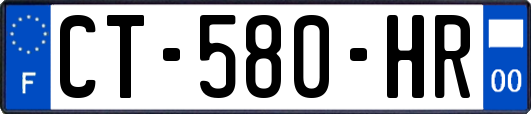 F
CT-580-HR
00